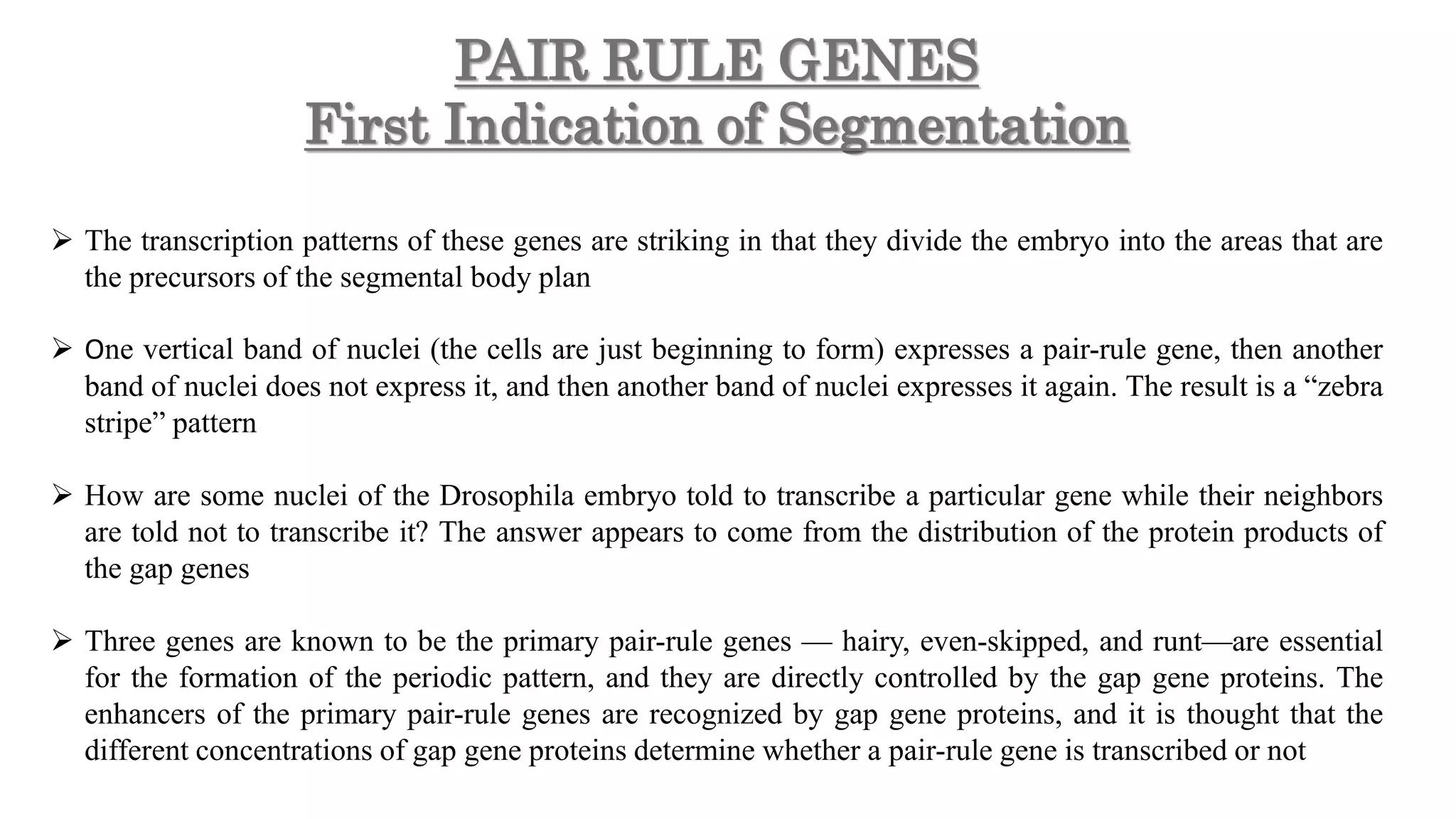 PAIR RULE GENES
First Indication of Segmentation

➢ The transcription patterns of these genes are striking in that they divide the embryo into the areas that are the precursors of the segmental body plan

➢ One vertical band of nuclei (the cells are just beginning to form) expresses a pair-rule gene, then another band of nuclei does not express it, and then another band of nuclei expresses it again. The result is a “zebra stripe” pattern

➢ How are some nuclei of the Drosophila embryo told to transcribe a particular gene while their neighbors are told not to transcribe it? The answer appears to come from the distribution of the protein products of the gap genes

➢ Three genes are known to be the primary pair-rule genes — hairy, even-skipped, and runt—are essential for the formation of the periodic pattern, and they are directly controlled by the gap gene proteins. The enhancers of the primary pair-rule genes are recognized by gap gene proteins, and it is thought that the different concentrations of gap gene proteins determine whether a pair-rule gene is transcribed or not